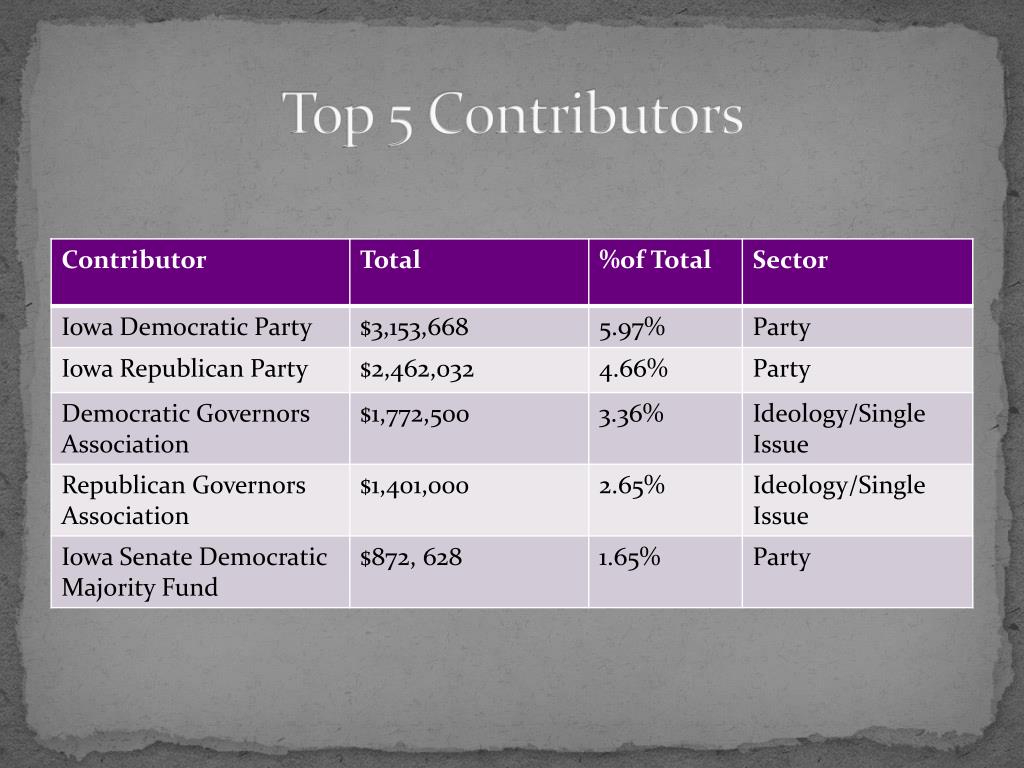 Top 5 Contributors

| Contributor | Total | %of Total | Sector |
|---|---|---|---|
| Iowa Democratic Party | \$3,153,668 | 5.97% | Party |
| Iowa Republican Party | \$2,462,032 | 4.66% | Party |
| Democratic Governors Association | \$1,772,500 | 3.36% | Ideology/Single Issue |
| Republican Governors Association | \$1,401,000 | 2.65% | Ideology/Single Issue |
| Iowa Senate Democratic Majority Fund | \$872, 628 | 1.65% | Party |